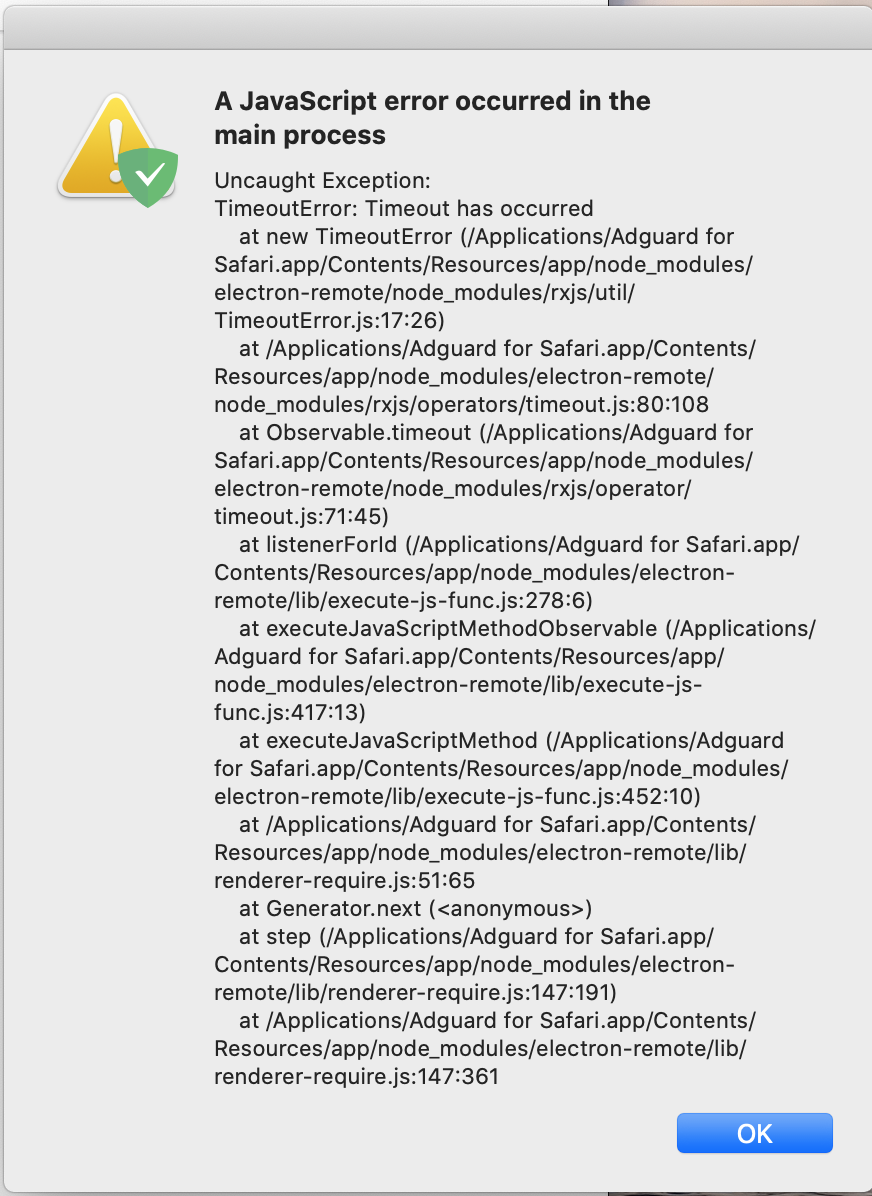 A JavaScript error occurred in the main process

Uncaught Exception:
TimeoutError: Timeout has occurred
at new TimeoutError (/Applications/Adguard for Safari.app/Contents/Resources/app/node_modules/electron-remote/node_modules/rxjs/util/TimeoutError.js:17:26)
at /Applications/Adguard for Safari.app/Contents/Resources/app/node_modules/electron-remote/node_modules/rxjs/operators/timeout.js:80:108
at Observable.timeout (/Applications/Adguard for Safari.app/Contents/Resources/app/node_modules/electron-remote/node_modules/rxjs/operator/timeout.js:71:45)
at listenerForId (/Applications/Adguard for Safari.app/Contents/Resources/app/node_modules/electron-remote/lib/execute-js-func.js:278:6)
at executeJavaScriptMethodObservable (/Applications/Adguard for Safari.app/Contents/Resources/app/node_modules/electron-remote/lib/execute-js-func.js:417:13)
at executeJavaScriptMethod (/Applications/Adguard for Safari.app/Contents/Resources/app/node_modules/electron-remote/lib/execute-js-func.js:452:10)
at /Applications/Adguard for Safari.app/Contents/Resources/app/node_modules/electron-remote/lib/renderer-require.js:51:65
at Generator.next (<anonymous>)
at step (/Applications/Adguard for Safari.app/Contents/Resources/app/node_modules/electron-remote/lib/renderer-require.js:147:191)
at /Applications/Adguard for Safari.app/Contents/Resources/app/node_modules/electron-remote/lib/renderer-require.js:147:361

OK